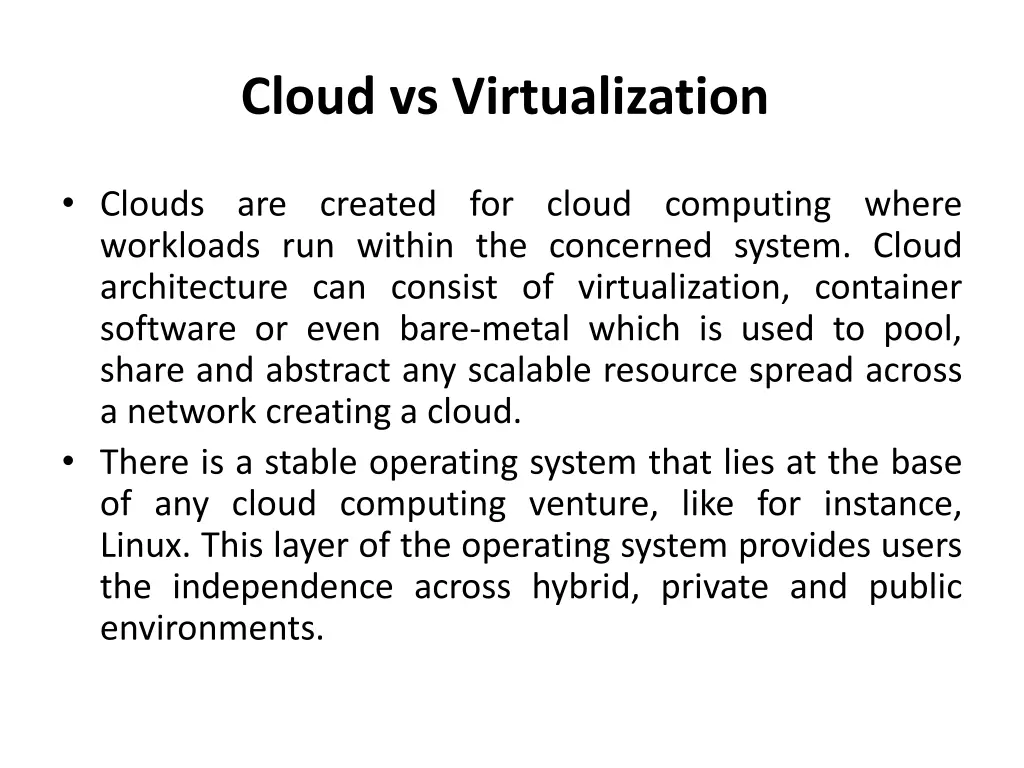 Cloud vs Virtualization

• Clouds are created for cloud computing where workloads run within the concerned system. Cloud architecture can consist of virtualization, container software or even bare-metal which is used to pool, share and abstract any scalable resource spread across a network creating a cloud.
• There is a stable operating system that lies at the base of any cloud computing venture, like for instance, Linux. This layer of the operating system provides users the independence across hybrid, private and public environments.